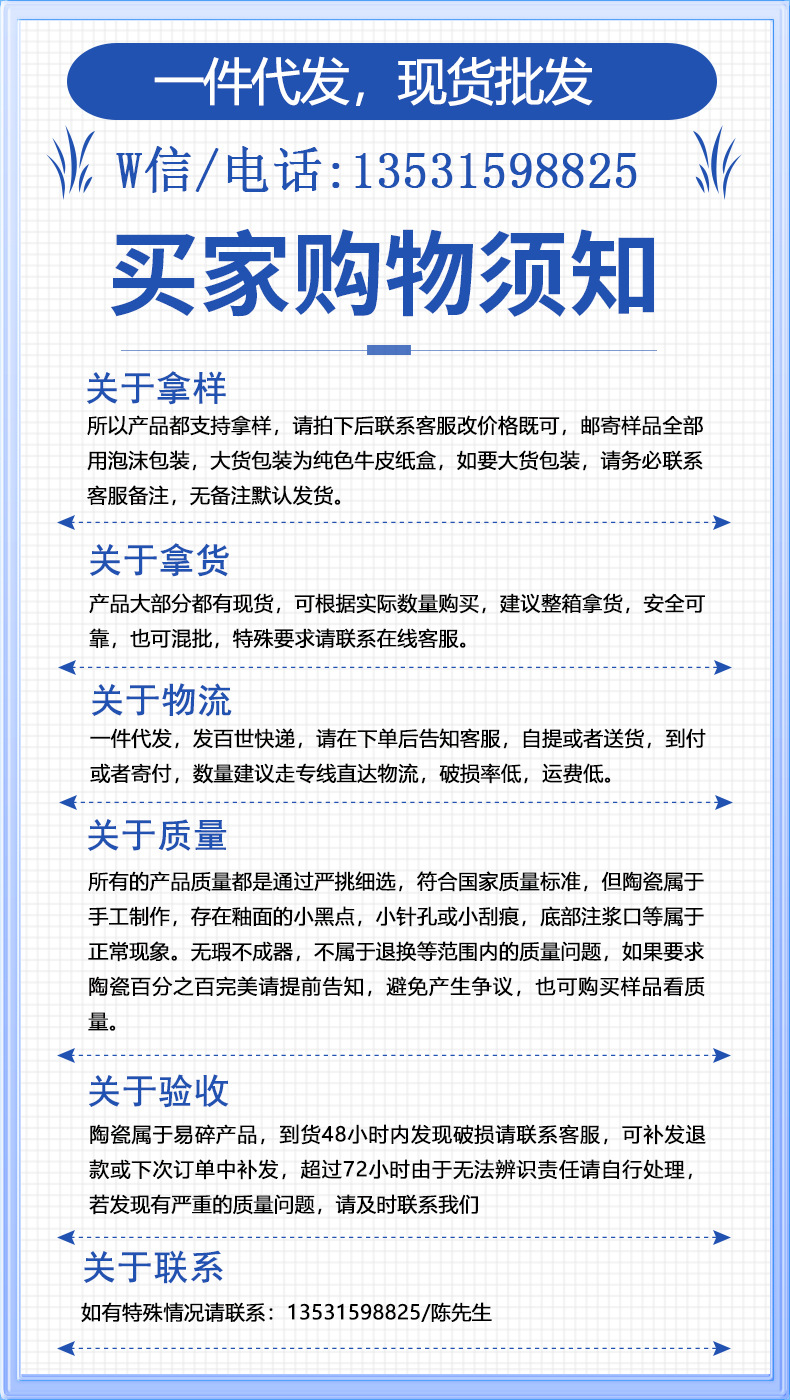 一件代发，现货批发

W信/电话:13531598825

买家购物须知

关于拿样
所以产品都支持拿样，请拍下后联系客服改价格既可，邮寄样品全部用泡沫包装，大货包装为纯色牛皮纸盒，如要大货包装，请务必联系客服备注，无备注默认发货。

关于拿货
产品大部分都有现货，可根据实际数量购买，建议整箱拿货，安全可靠，也可混批，特殊要求请联系在线客服。

关于物流
一件代发，发百世快递，请在下单后告知客服，自提或者送货，到付或者寄付，数量建议走专线直达物流，破损率低，运费低。

关于质量
所有的产品质量都是通过严挑细选，符合国家质量标准，但陶瓷属于手工制作，存在釉面的小黑点，小针孔或小刮痕，底部注浆口等属于正常现象。无瑕不成器，不属于退换等范围内的质量问题，如果要求陶瓷百分之百完美请提前告知，避免产生争议，也可购买样品看质量。

关于验收
陶瓷属于易碎产品，到货48小时内发现破损请联系客服，可补发退款或下次订单中补发，超过72小时由于无法辨识责任请自行处理，若发现有严重的质量问题，请及时联系我们

关于联系
如有特殊情况请联系：13531598825/陈先生